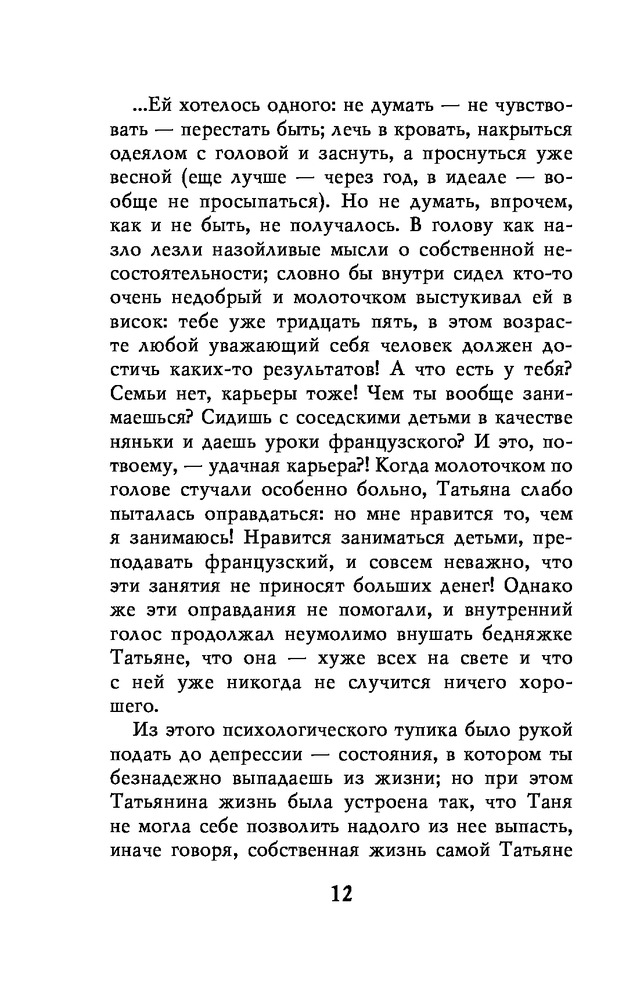 ...Ей хотелось одного: не думать — не чувствовать — перестать быть; лечь в кровать, накрыться одеялом с головой и заснуть, а проснуться уже весной (еще лучше — через год, в идеале — вообще не просыпаться). Но не думать, впрочем, как и не быть, не получалось. В голову как назло лезли назойливые мысли о собственной несостоятельности; словно бы внутри сидел кто-то очень недобрый и молоточком выстукивал ей в висок: тебе уже тридцать пять, в этом возрасте любой уважающий себя человек должен достичь каких-то результатов! А что есть у тебя? Семьи нет, карьеры тоже! Чем ты вообще занимаешься? Сидишь с соседскими детьми в качестве няньки и даешь уроки французского? И это, по-твоему, — удачная карьера?! Когда молоточком по голове стучали особенно больно, Татьяна слабо пыталась оправдаться: но мне нравится то, чем я занимаюсь! Нравится заниматься детьми, преподавать французский, и совсем неважно, что эти занятия не приносят больших денег! Однако же эти оправдания не помогали, и внутренний голос продолжал неумолимо внушать бедняжке Татьяне, что она — хуже всех на свете и что с ней уже никогда не случится ничего хорошего.

Из этого психологического тупика было рукой подать до депрессии — состояния, в котором ты безнадежно выпадаешь из жизни; но при этом Татьянина жизнь была устроена так, что Таня не могла себе позволить надолго из нее выпасть, иначе говоря, собственная жизнь самой Татьяне

12